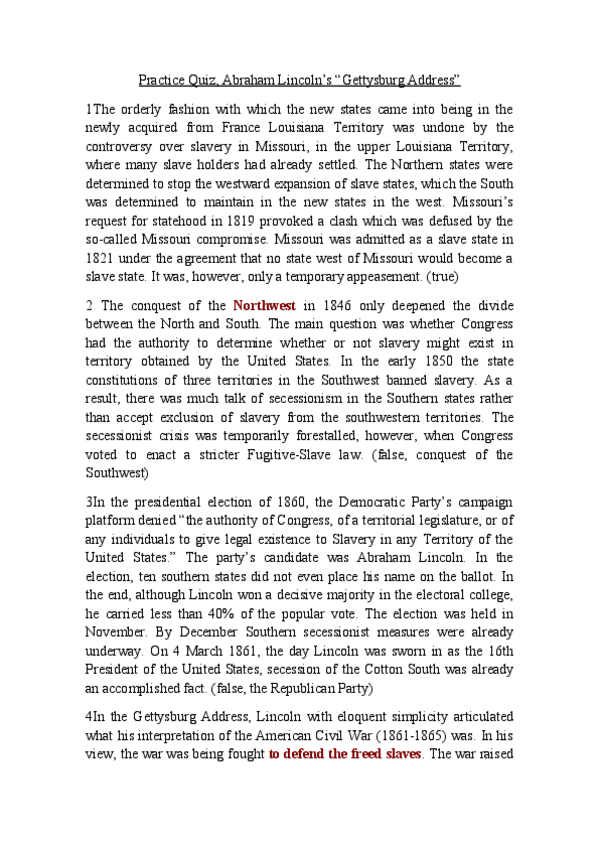 Practice Quiz, Abraham Lincoln's "Gettysburg Address"

1The orderly fashion with which the new states came into being in the newly acquired from France Louisiana Territory was undone by the controversy over slavery in Missouri, in the upper Louisiana Territory, where many slave holders had already settled. The Northern states were determined to stop the westward expansion of slave states, which the South was determined to maintain in the new states in the west. Missouri's request for statehood in 1819 provoked a clash which was defused by the so-called Missouri compromise. Missouri was admitted as a slave state in 1821 under the agreement that no state west of Missouri would become a slave state. It was, however, only a temporary appeasement. (true)

2 The conquest of the Northwest in 1846 only deepened the divide between the North and South. The main question was whether Congress had the authority to determine whether or not slavery might exist in territory obtained by the United States. In the early 1850 the state constitutions of three territories in the Southwest banned slavery. As a result, there was much talk of secessionism in the Southern states rather than accept exclusion of slavery from the southwestern territories. The secessionist crisis was temporarily forestalled, however, when Congress voted to enact a stricter Fugitive-Slave law. (false, conquest of the Southwest)

3In the presidential election of 1860, the Democratic Party's campaign platform denied "the authority of Congress, of a territorial legislature, or of any individuals to give legal existence to Slavery in any Territory of the United States." The party's candidate was Abraham Lincoln. In the election, ten southern states did not even place his name on the ballot. In the end, although Lincoln won a decisive majority in the electoral college, he carried less than 40% of the popular vote. The election was held in November. By December Southern secessionist measures were already underway. On 4 March 1861, the day Lincoln was sworn in as the 16th President of the United States, secession of the Cotton South was already an accomplished fact. (false, the Republican Party)

4In the Gettysburg Address, Lincoln with eloquent simplicity articulated what his interpretation of the American Civil War (1861-1865) was. In his view, the war was being fought to defend the freed slaves. The war raised